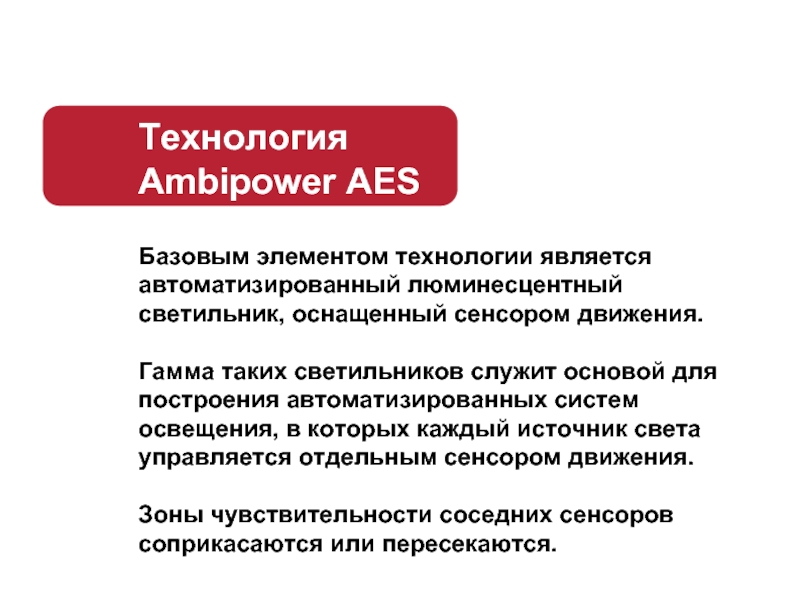 Технология Ambipower AES

Базовым элементом технологии является автоматизированный люминесцентный светильник, оснащенный сенсором движения.

Гамма таких светильников служит основой для построения автоматизированных систем освещения, в которых каждый источник света управляется отдельным сенсором движения.

Зоны чувствительности соседних сенсоров соприкасаются или пересекаются.